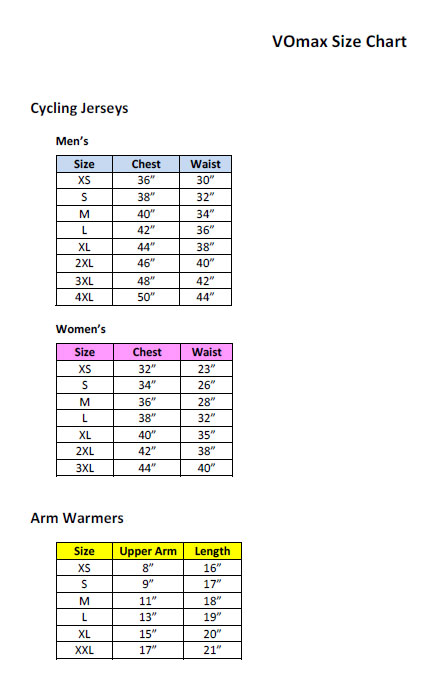 VOmax Size Chart

Cycling Jerseys

Men's

| Size | Chest | Waist |
|---|---|---|
| XS | 36" | 30" |
| S | 38" | 32" |
| M | 40" | 34" |
| L | 42" | 36" |
| XL | 44" | 38" |
| 2XL | 46" | 40" |
| 3XL | 48" | 42" |
| 4XL | 50" | 44" |

Women's

| Size | Chest | Waist |
|---|---|---|
| XS | 32" | 23" |
| S | 34" | 26" |
| M | 36" | 28" |
| L | 38" | 32" |
| XL | 40" | 35" |
| 2XL | 42" | 38" |
| 3XL | 44" | 40" |

Arm Warmers

| Size | Upper Arm | Length |
|---|---|---|
| XS | 8" | 16" |
| S | 9" | 17" |
| M | 11" | 18" |
| L | 13" | 19" |
| XL | 15" | 20" |
| XXL | 17" | 21" |